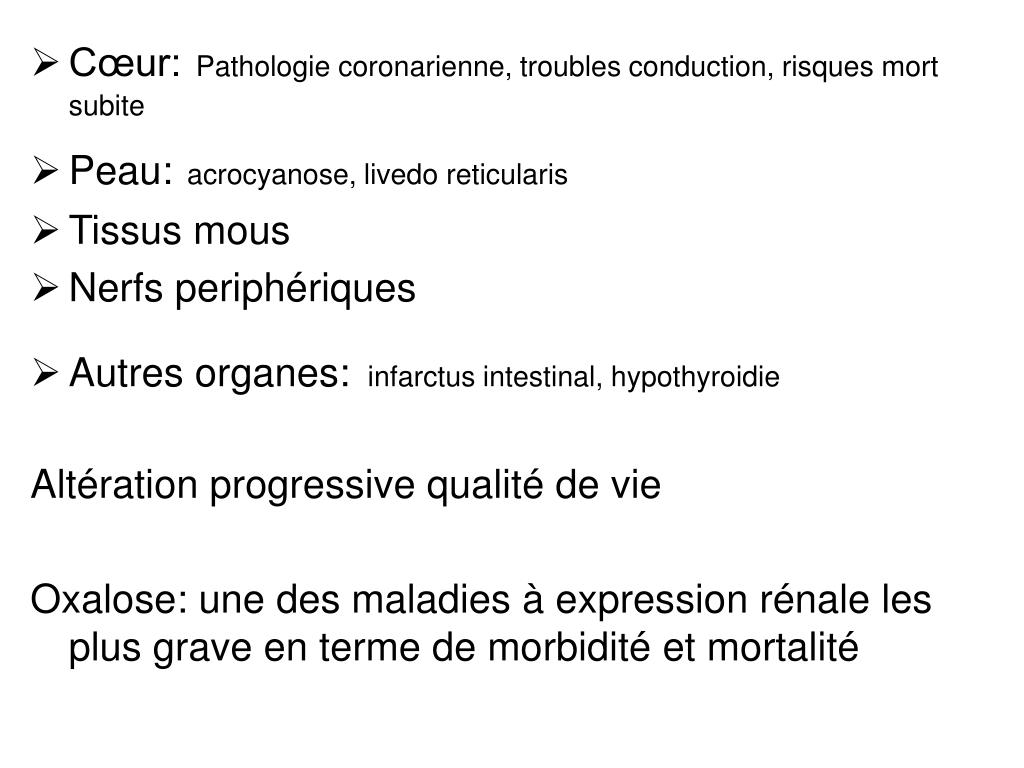 ➢ Cœur: Pathologie coronarienne, troubles conduction, risques mort subite

➢ Peau: acrocyanose, livedo reticularis

➢ Tissus mous

➢ Nerfs periphériques

➢ Autres organes: infarctus intestinal, hypothyroidie

Altération progressive qualité de vie

Oxalose: une des maladies à expression rénale les plus grave en terme de morbidité et mortalité